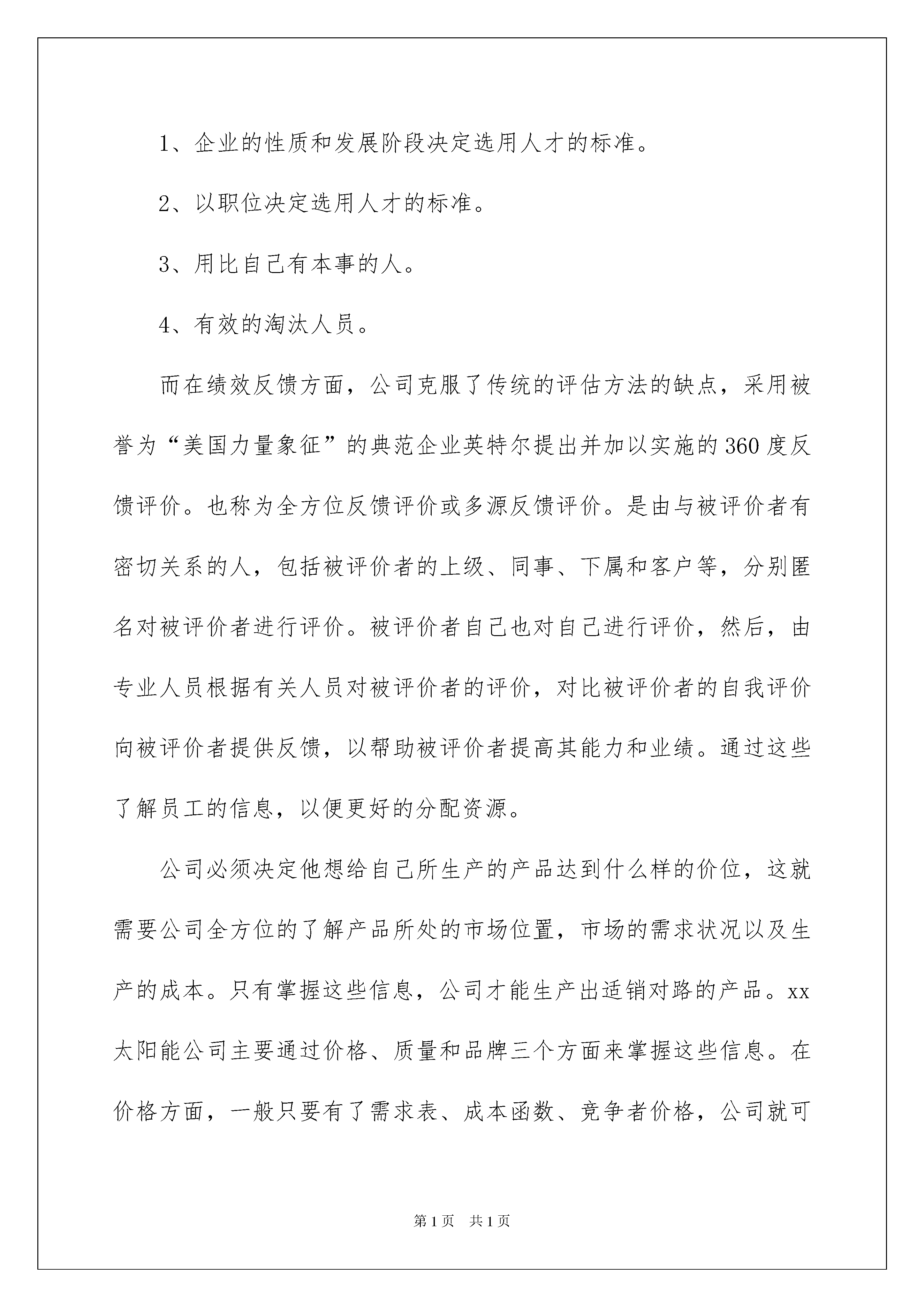 1、企业的性质和发展阶段决定选用人才的标准。

2、以职位决定选用人才的标准。

3、用比自己有本事的人。

4、有效的淘汰人员。

而在绩效反馈方面，公司克服了传统的评估方法的缺点，采用被誉为“美国力量象征”的典范企业英特尔提出并加以实施的360度反馈评价。也称为全方位反馈评价或多源反馈评价。是由与被评价者有密切关系的人，包括被评价者的上级、同事、下属和客户等，分别匿名对被评价者进行评价。被评价者自己也对自己进行评价，然后，由专业人员根据有关人员对被评价者的评价，对比被评价者的自我评价向被评价者提供反馈，以帮助被评价者提高其能力和业绩。通过这些了解员工的信息，以便更好的分配资源。

公司必须决定他想给自己所生产的产品达到什么样的价位，这就需要公司全方位的了解产品所处的市场位置，市场的需求状况以及生产的成本。只有掌握这些信息，公司才能生产出适销对路的产品。xx太阳能公司主要通过价格、质量和品牌三个方面来掌握这些信息。在价格方面，一般只要有了需求表、成本函数、竞争者价格，公司就可

第1页 共1页